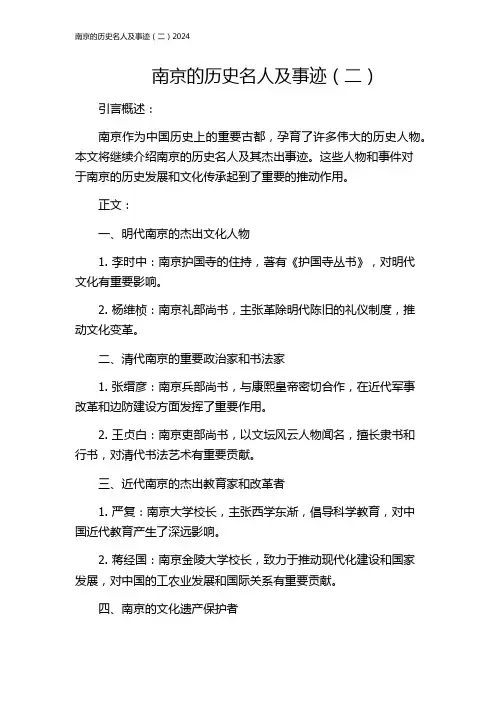 南京的历史名人及事迹（二）2024

南京的历史名人及事迹（二）

引言概述：

南京作为中国历史上的重要古都，孕育了许多伟大的历史人物。本文将继续介绍南京的历史名人及其杰出事迹。这些人物和事件对于南京的历史发展和文化传承起到了重要的推动作用。

正文：

一、明代南京的杰出文化人物

1. 李时中：南京护国寺的住持，著有《护国寺丛书》，对明代文化有重要影响。

2. 杨维桢：南京礼部尚书，主张革除明代陈旧的礼仪制度，推动文化变革。

二、清代南京的重要政治家和书法家

1. 张缙彦：南京兵部尚书，与康熙皇帝密切合作，在近代军事改革和边防建设方面发挥了重要作用。

2. 王贞白：南京吏部尚书，以文坛风云人物闻名，擅长隶书和行书，对清代书法艺术有重要贡献。

三、近代南京的杰出教育家和改革者

1. 严复：南京大学校长，主张西学东渐，倡导科学教育，对中国近代教育产生了深远影响。

2. 蒋经国：南京金陵大学校长，致力于推动现代化建设和国家发展，对中国的工农业发展和国际关系有重要贡献。

四、南京的文化遗产保护者